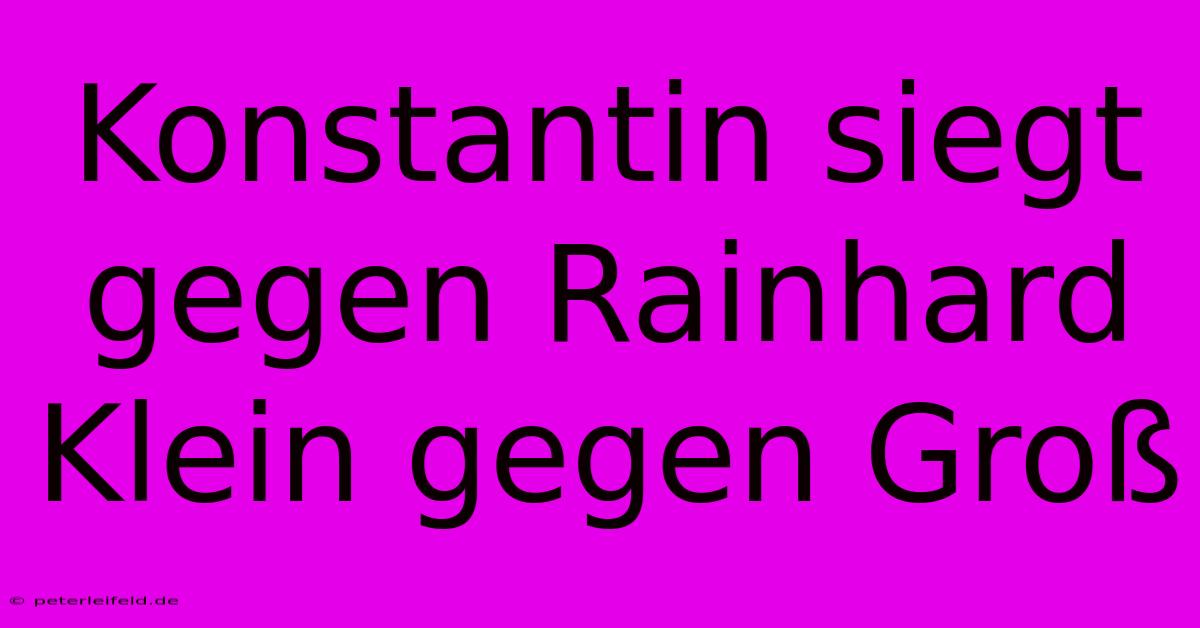 Konstantin siegt gegen Rainhard Klein gegen Groß

© peterleifeld.de